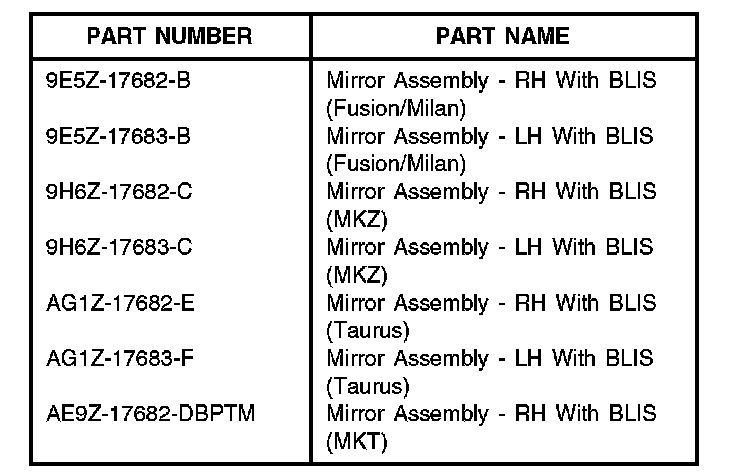 | PART NUMBER | PART NAME |
|---|---|
| 9E5Z-17682-B | Mirror Assembly - RH With BLIS (Fusion/Milan) |
| 9E5Z-17683-B | Mirror Assembly - LH With BLIS (Fusion/Milan) |
| 9H6Z-17682-C | Mirror Assembly - RH With BLIS (MKZ) |
| 9H6Z-17683-C | Mirror Assembly - LH With BLIS (MKZ) |
| AG1Z-17682-E | Mirror Assembly - RH With BLIS (Taurus) |
| AG1Z-17683-F | Mirror Assembly - LH With BLIS (Taurus) |
| AE9Z-17682-DBPTM | Mirror Assembly - RH With BLIS (MKT) |